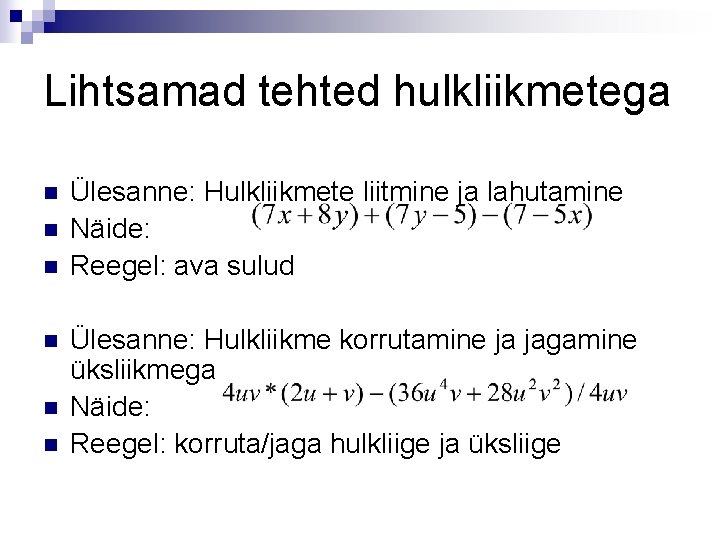 Lihtsamad tehted hulkliikmetega

Ülesanne: Hulkliikmete liitmine ja lahutamine
Näide: $(7x+8y)+(7y-5)-(7-5x)$
Reegel: ava sulud

Ülesanne: Hulkliikme korrutamine ja jagamine üksliikmega
Näide: $4uv*(2u+v)-(36u^4v+28u^2v^2)/4uv$
Reegel: korruta/jaga hulkliige ja üksliige